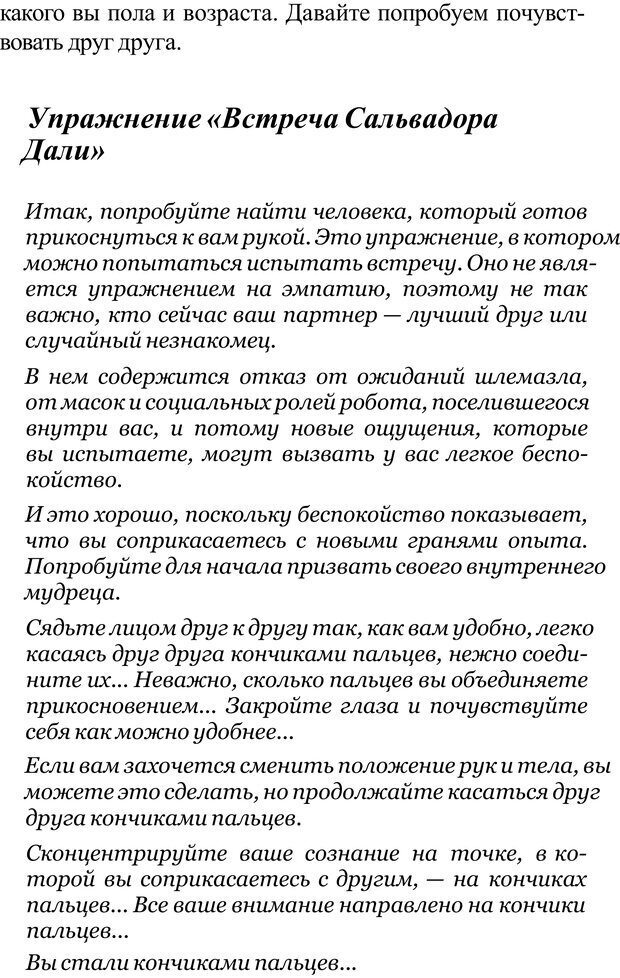 какого вы пола и возраста. Давайте попробуем почувствовать друг друга.

Упражнение «Встреча Сальвадора Дали»

Итак, попробуйте найти человека, который готов прикоснуться к вам рукой. Это упражнение, в котором можно попытаться испытать встречу. Оно не является упражнением на эмпатию, поэтому не так важно, кто сейчас ваш партнер — лучший друг или случайный незнакомец.

В нем содержится отказ от ожиданий шлемазла, от масок и социальных ролей робота, поселившегося внутри вас, и потому новые ощущения, которые вы испытаете, могут вызвать у вас легкое беспокойство.

И это хорошо, поскольку беспокойство показывает, что вы соприкасаетесь с новыми гранями опыта. Попробуйте для начала призвать своего внутреннего мудреца.

Сядьте лицом друг к другу так, как вам удобно, легко касаясь друг друга кончиками пальцев, нежно соедините их... Неважно, сколько пальцев вы объединяете прикосновением... Закройте глаза и почувствуйте себя как можно удобнее...

Если вам захочется сменить положение рук и тела, вы можете это сделать, но продолжайте касаться друг друга кончиками пальцев.

Сконцентрируйте ваше сознание на точке, в которой вы соприкасаетесь с другим, — на кончиках пальцев... Все ваше внимание направлено на кончики пальцев...

Вы стали кончиками пальцев...